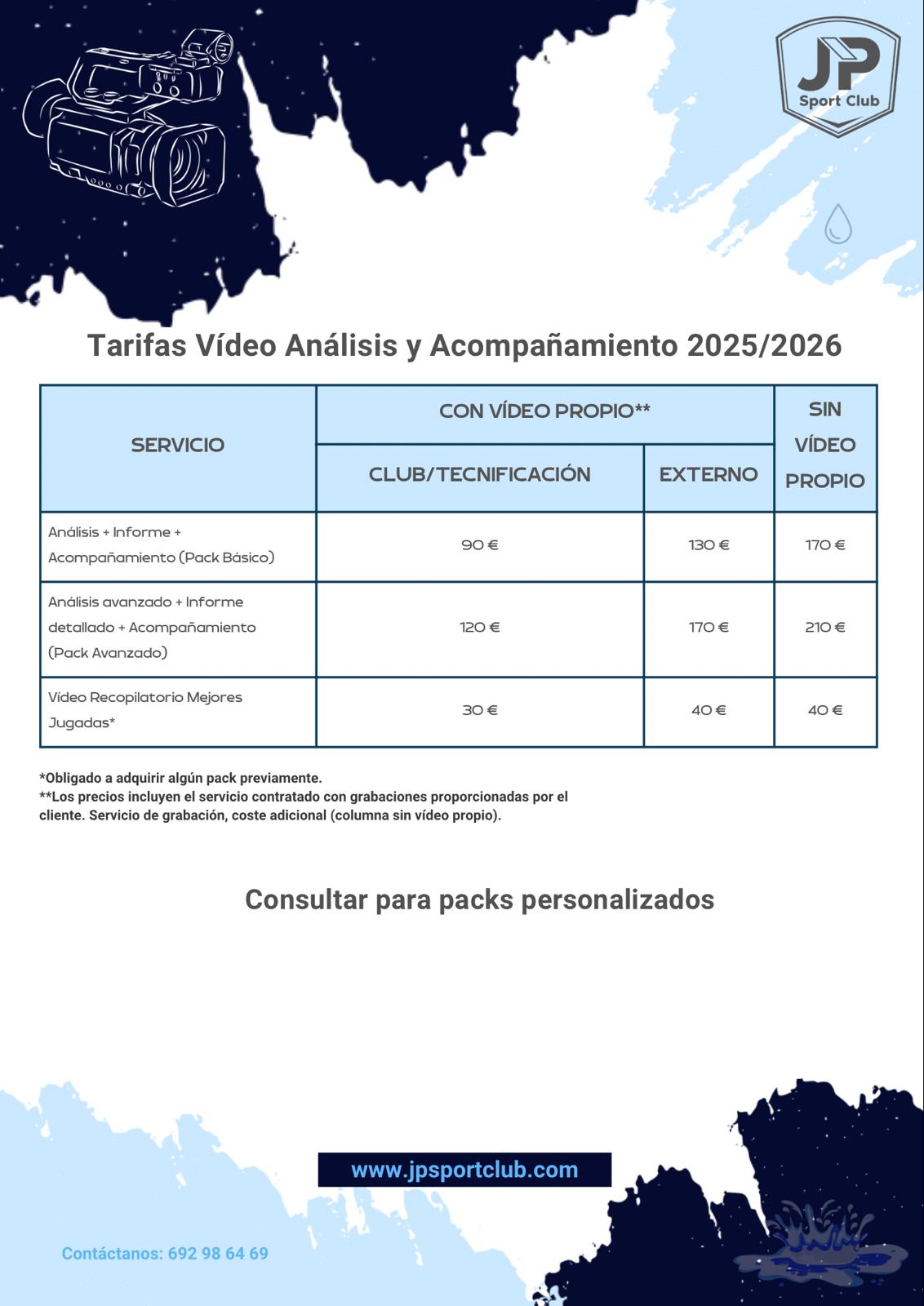 JP
Sport Club

Tarifas Vídeo Análisis y Acompañamiento 2025/2026

| SERVICIO | CON VÍDEO PROPIO** CLUB/TECNIFICACIÓN | CON VÍDEO PROPIO** EXTERNO | SIN VÍDEO PROPIO |
|---|---|---|---|
| Análisis + Informe + Acompañamiento (Pack Básico) | 90 € | 130 € | 170 € |
| Análisis avanzado + Informe detallado + Acompañamiento (Pack Avanzado) | 120 € | 170 € | 210 € |
| Vídeo Recopilatorio Mejores Jugadas* | 30 € | 40 € | 40 € |

*Obligado a adquirir algún pack previamente.
**Los precios incluyen el servicio contratado con grabaciones proporcionadas por el cliente. Servicio de grabación, coste adicional (columna sin vídeo propio).

Consultar para packs personalizados

www.jpsportclub.com

Contáctanos: 692 98 64 69